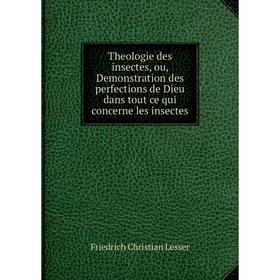 Theologie des insectes, ou, Demonstration des perfections de Dieu dans tout ce qui concerne les insectes

Friedrich Christian Lesser